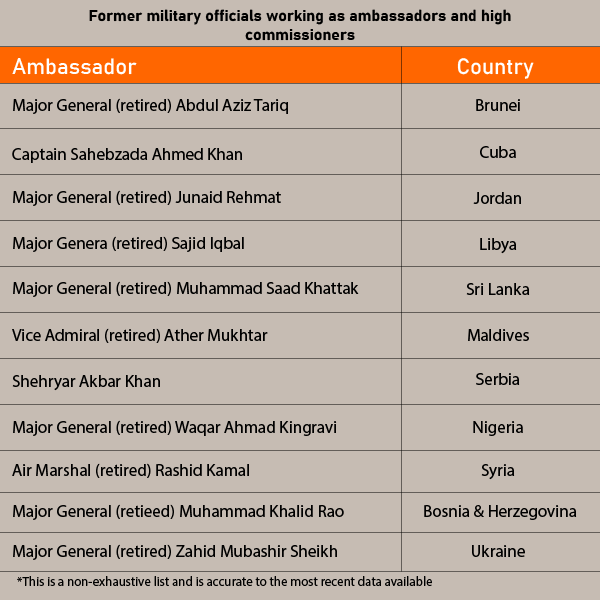 Former military officials working as ambassadors and high commissioners

| Ambassador | Country |
|---|---|
| Major General (retired) Abdul Aziz Tariq | Brunei |
| Captain Sahebzada Ahmed Khan | Cuba |
| Major General (retired) Junaid Rehmat | Jordan |
| Major Genera (retired) Sajid Iqbal | Libya |
| Major General (retired) Muhammad Saad Khattak | Sri Lanka |
| Vice Admiral (retired) Ather Mukhtar | Maldives |
| Shehryar Akbar Khan | Serbia |
| Major General (retired) Waqar Ahmad Kingravi | Nigeria |
| Air Marshal (retired) Rashid Kamal | Syria |
| Major General (retieed) Muhammad Khalid Rao | Bosnia & Herzegovina |
| Major General (retired) Zahid Mubashir Sheikh | Ukraine |

*This is a non-exhaustive list and is accurate to the most recent data available